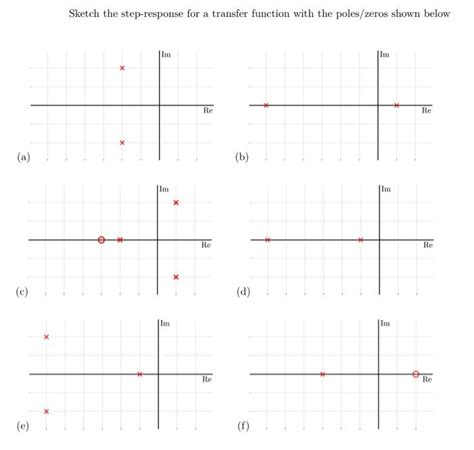 Sketch the step-response for a transfer function with the poles/zeros shown below

Im
Re
(a)

Im
Re
(b)

Im
Re
(c)

Im
Re
(d)

Im
Re
(e)

Im
Re
(f)